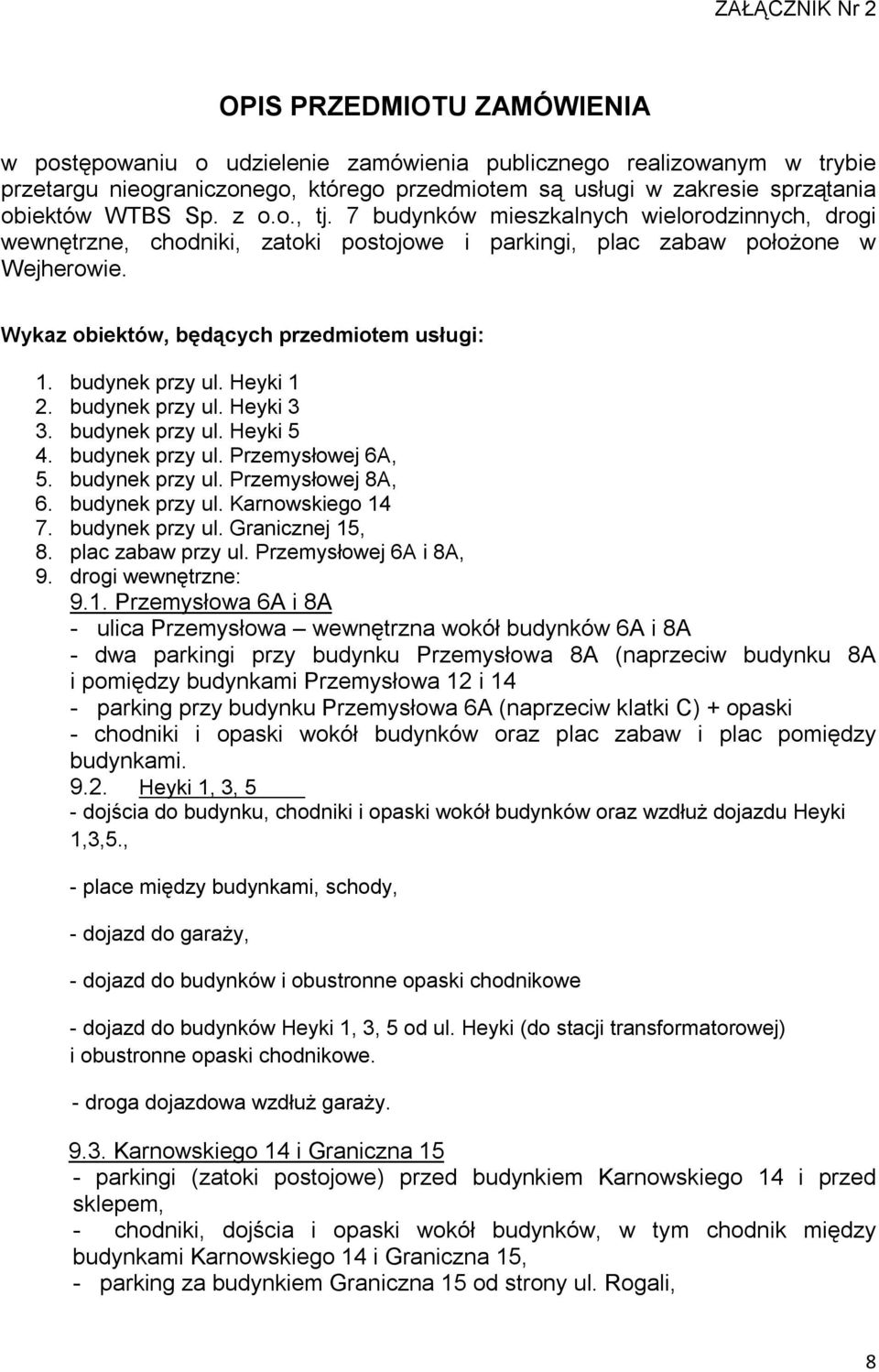 ZAŁĄCZNIK Nr 2

OPIS PRZEDMIOTU ZAMÓWIENIA

w postępowaniu o udzielenie zamówienia publicznego realizowanym w trybie przetargu nieograniczonego, którego przedmiotem są usługi w zakresie sprzątania obiektów WTBS Sp. z o.o., tj. 7 budynków mieszkalnych wielorodzinnych, drogi wewnętrzne, chodniki, zatoki postojowe i parkingi, plac zabaw położone w Wejherowie.

Wykaz obiektów, będących przedmiotem usługi:

1. budynek przy ul. Heyki 1
2. budynek przy ul. Heyki 3
3. budynek przy ul. Heyki 5
4. budynek przy ul. Przemysłowej 6A,
5. budynek przy ul. Przemysłowej 8A,
6. budynek przy ul. Karnowskiego 14
7. budynek przy ul. Granicznej 15,
8. plac zabaw przy ul. Przemysłowej 6A i 8A,
9. drogi wewnętrzne:
9.1. Przemysłowa 6A i 8A
- ulica Przemysłowa – wewnętrzna wokół budynków 6A i 8A
- dwa parkingi przy budynku Przemysłowa 8A (naprzeciw budynku 8A i pomiędzy budynkami Przemysłowa 12 i 14
- parking przy budynku Przemysłowa 6A (naprzeciw klatki C) + opaski
- chodniki i opaski wokół budynków oraz plac zabaw i plac pomiędzy budynkami.
9.2. Heyki 1, 3, 5
- dojścia do budynku, chodniki i opaski wokół budynków oraz wzdłuż dojazdu Heyki 1,3,5.,

- place między budynkami, schody,

- dojazd do garaży,

- dojazd do budynków i obustronne opaski chodnikowe

- dojazd do budynków Heyki 1, 3, 5 od ul. Heyki (do stacji transformatorowej) i obustronne opaski chodnikowe.

- droga dojazdowa wzdłuż garaży.

9.3. Karnowskiego 14 i Graniczna 15
- parkingi (zatoki postojowe) przed budynkiem Karnowskiego 14 i przed sklepem,
- chodniki, dojścia i opaski wokół budynków, w tym chodnik między budynkami Karnowskiego 14 i Graniczna 15,
- parking za budynkiem Graniczna 15 od strony ul. Rogali,

8